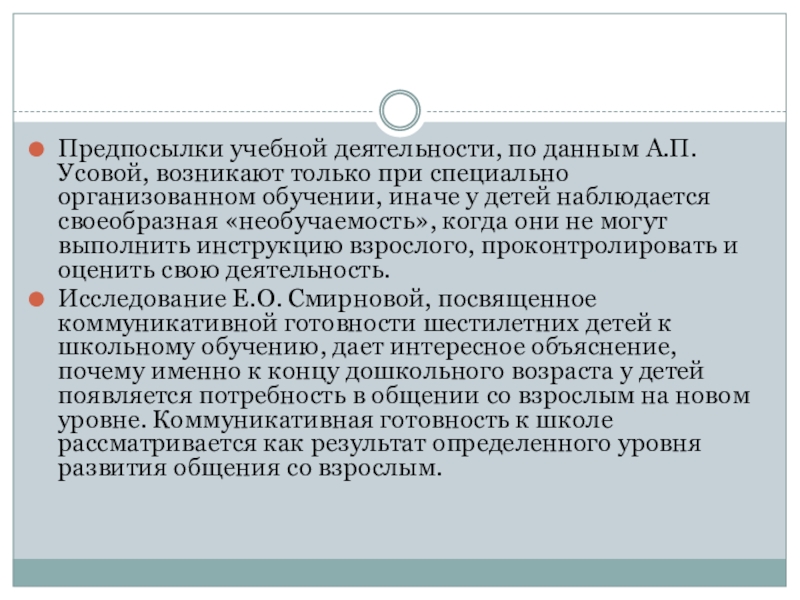 Предпосылки учебной деятельности, по данным А.П. Усовой, возникают только при специально организованном обучении, иначе у детей наблюдается своеобразная «необучаемость», когда они не могут выполнить инструкцию взрослого, проконтролировать и оценить свою деятельность.

Исследование Е.О. Смирновой, посвященное коммуникативной готовности шестилетних детей к школьному обучению, дает интересное объяснение, почему именно к концу дошкольного возраста у детей появляется потребность в общении со взрослым на новом уровне. Коммуникативная готовность к школе рассматривается как результат определенного уровня развития общения со взрослым.